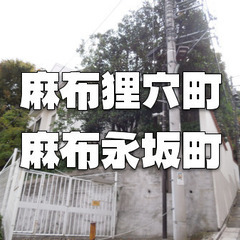 麻布狸穴町
麻布永坂町